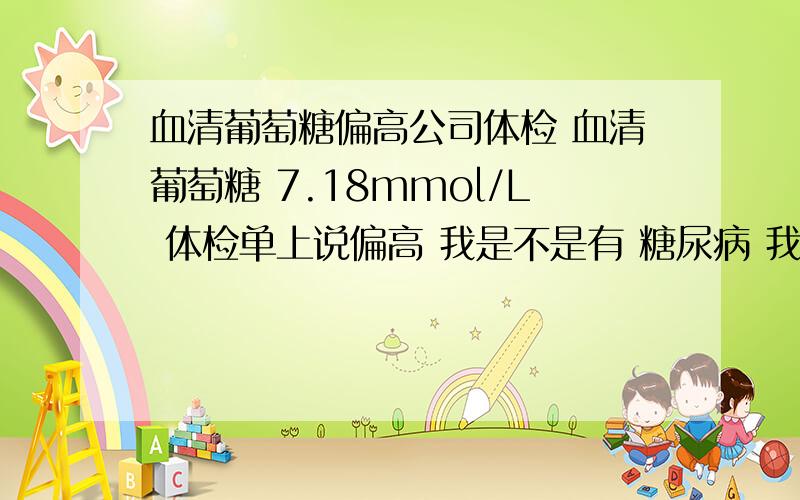 血清葡萄糖偏高公司体检 血清葡萄糖 7.18mmol/L 体检单上说偏高 我是不是有 糖尿病 我

A
B C